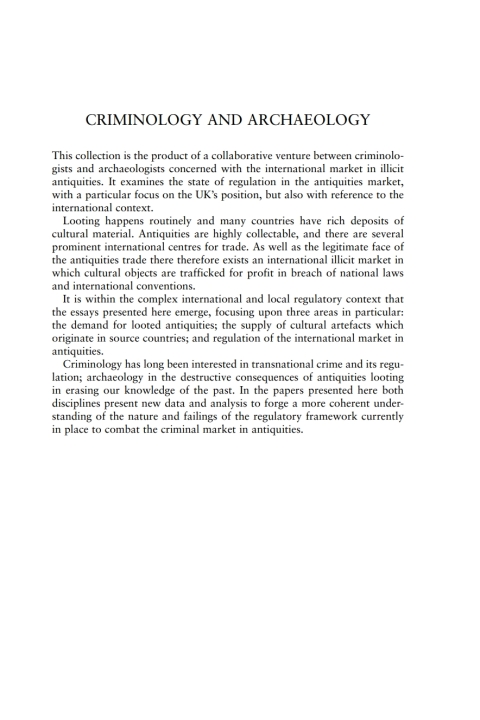 CRIMINOLOGY AND ARCHAEOLOGY

This collection is the product of a collaborative venture between criminologists and archaeologists concerned with the international market in illicit antiquities. It examines the state of regulation in the antiquities market, with a particular focus on the UK's position, but also with reference to the international context.

Looting happens routinely and many countries have rich deposits of cultural material. Antiquities are highly collectable, and there are several prominent international centres for trade. As well as the legitimate face of the antiquities trade there therefore exists an international illicit market in which cultural objects are trafficked for profit in breach of national laws and international conventions.

It is within the complex international and local regulatory context that the essays presented here emerge, focusing upon three areas in particular: the demand for looted antiquities; the supply of cultural artefacts which originate in source countries; and regulation of the international market in antiquities.

Criminology has long been interested in transnational crime and its regulation; archaeology in the destructive consequences of antiquities looting in erasing our knowledge of the past. In the papers presented here both disciplines present new data and analysis to forge a more coherent understanding of the nature and failings of the regulatory framework currently in place to combat the criminal market in antiquities.